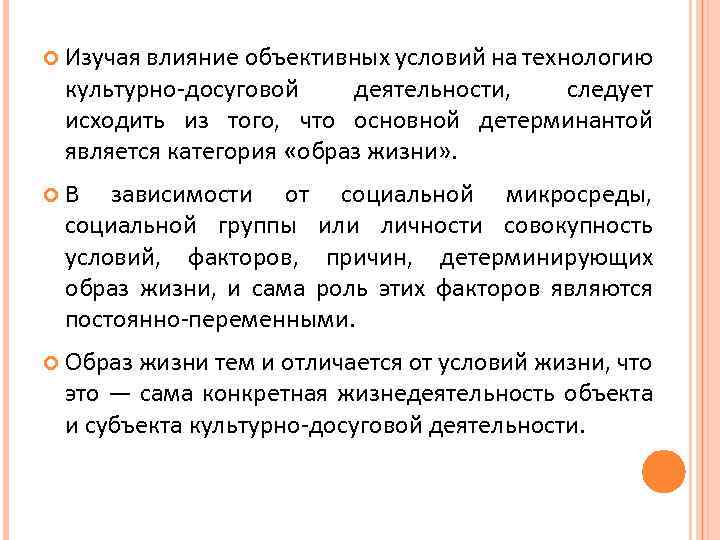 Изучая влияние объективных условий на технологию культурно-досуговой деятельности, следует исходить из того, что основной детерминантой является категория «образ жизни».

В зависимости от социальной микросреды, социальной группы или личности совокупность условий, факторов, причин, детерминирующих образ жизни, и сама роль этих факторов являются постоянно-переменными.

Образ жизни тем и отличается от условий жизни, что это — сама конкретная жизнедеятельность объекта и субъекта культурно-досуговой деятельности.